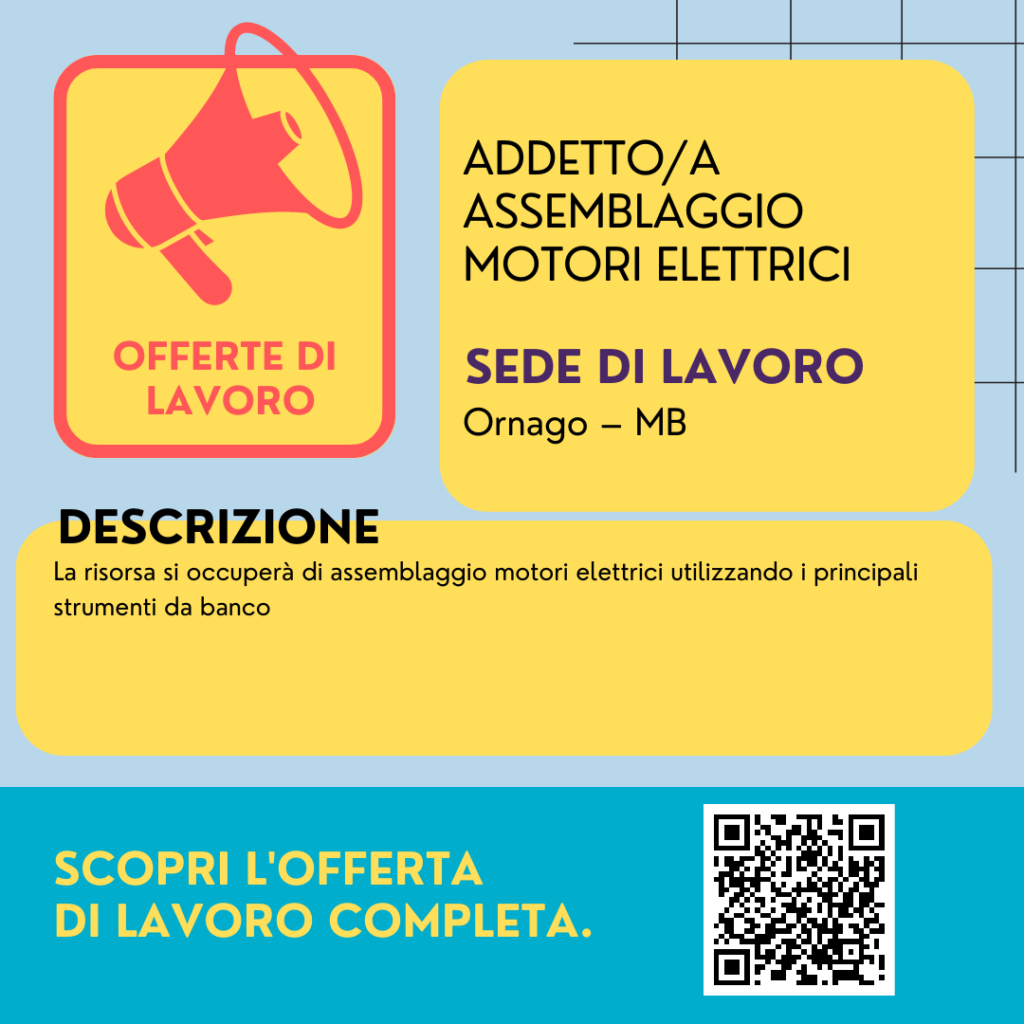 OFFERTE DI LAVORO

ADDETTO/A ASSEMBLAGGIO MOTORI ELETTRICI

SEDE DI LAVORO
Ornago – MB

DESCRIZIONE
La risorsa si occuperà di assemblaggio motori elettrici utilizzando i principali strumenti da banco

SCOPRI L'OFFERTA DI LAVORO COMPLETA.